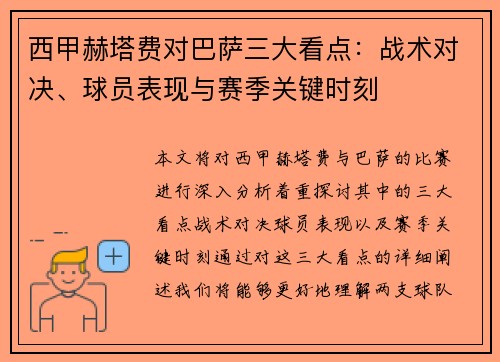 西甲赫塔费对巴萨三大看点：战术对决、球员表现与赛季关键时刻

本文将对西甲赫塔费与巴萨的比赛进行深入分析着重探讨其中的三大看点战术对决球员表现以及赛季关键时刻通过对这三大看点的详细阐述我们将能够更好地理解两支球队